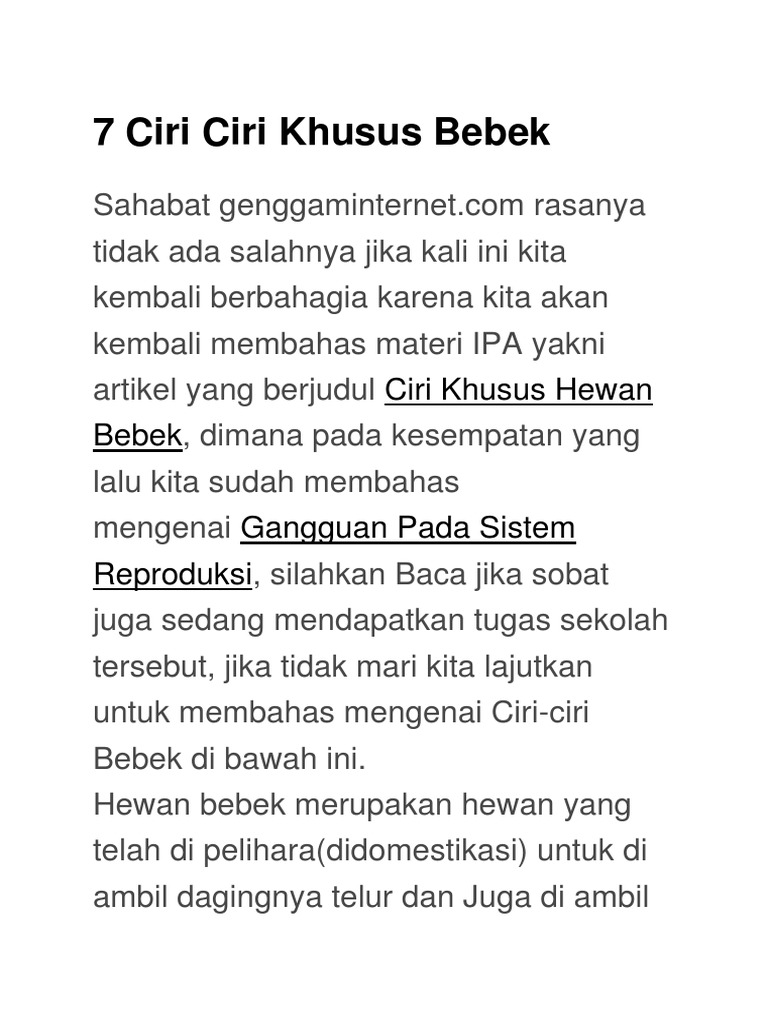 7 Ciri Ciri Khusus Bebek

Sahabat genggaminternet.com rasanya tidak ada salahnya jika kali ini kita kembali berbahagia karena kita akan kembali membahas materi IPA yakni artikel yang berjudul Ciri Khusus Hewan Bebek, dimana pada kesempatan yang lalu kita sudah membahas mengenai Gangguan Pada Sistem Reproduksi, silahkan Baca jika sobat juga sedang mendapatkan tugas sekolah tersebut, jika tidak mari kita lajutkan untuk membahas mengenai Ciri-ciri Bebek di bawah ini.
Hewan bebek merupakan hewan yang telah di pelihara(didomestikasi) untuk di ambil dagingnya telur dan Juga di ambil